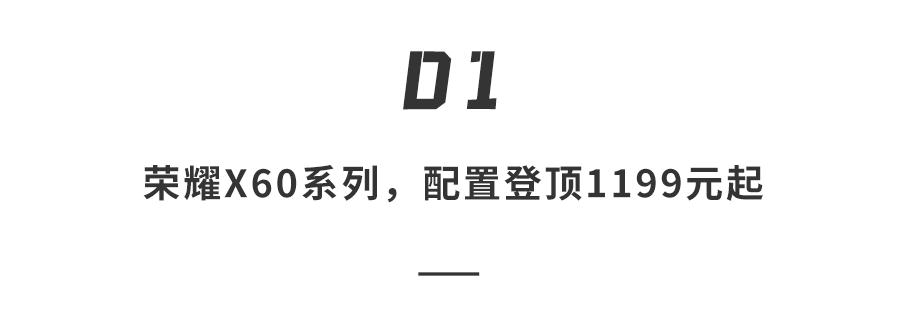 01

荣耀X60系列，配置登顶1199元起